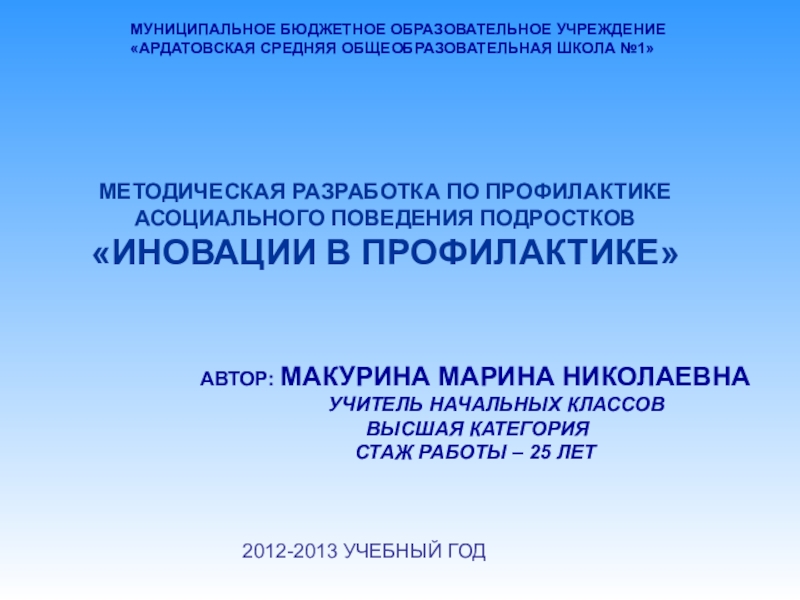 МУНИЦИПАЛЬНОЕ БЮДЖЕТНОЕ ОБРАЗОВАТЕЛЬНОЕ УЧРЕЖДЕНИЕ
«АРДАТОВСКАЯ СРЕДНЯЯ ОБЩЕОБРАЗОВАТЕЛЬНАЯ ШКОЛА №1»

МЕТОДИЧЕСКАЯ РАЗРАБОТКА ПО ПРОФИЛАКТИКЕ
АСОЦИАЛЬНОГО ПОВЕДЕНИЯ ПОДРОСТКОВ
«ИНОВАЦИИ В ПРОФИЛАКТИКЕ»

АВТОР: МАКУРИНА МАРИНА НИКОЛАЕВНА
УЧИТЕЛЬ НАЧАЛЬНЫХ КЛАССОВ
ВЫСШАЯ КАТЕГОРИЯ
СТАЖ РАБОТЫ – 25 ЛЕТ

2012-2013 УЧЕБНЫЙ ГОД